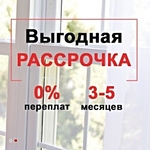 Выгодная
РАССРОЧКА

0%
переплат

3-5
месяцев